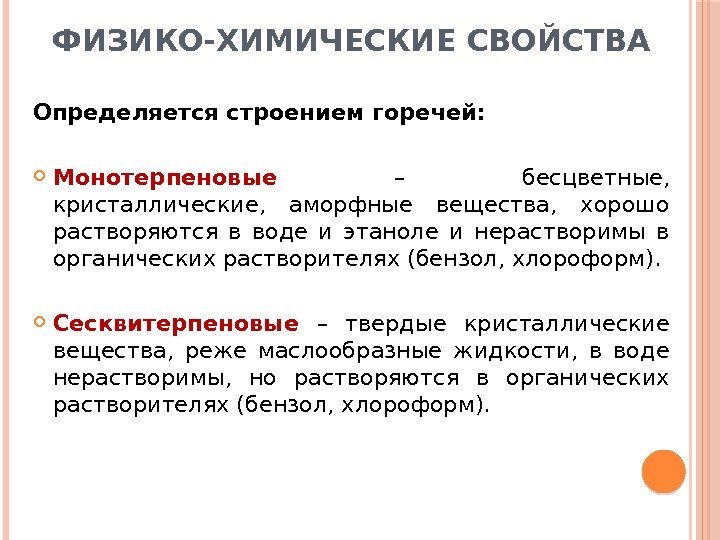 ФИЗИКО-ХИМИЧЕСКИЕ СВОЙСТВА

Определяется строением горечей:

Монотерпеновые – бесцветные, кристаллические, аморфные вещества, хорошо растворяются в воде и этаноле и нерастворимы в органических растворителях (бензол, хлороформ).

Сесквитерпеновые – твердые кристаллические вещества, реже маслообразные жидкости, в воде нерастворимы, но растворяются в органических растворителях (бензол, хлороформ).